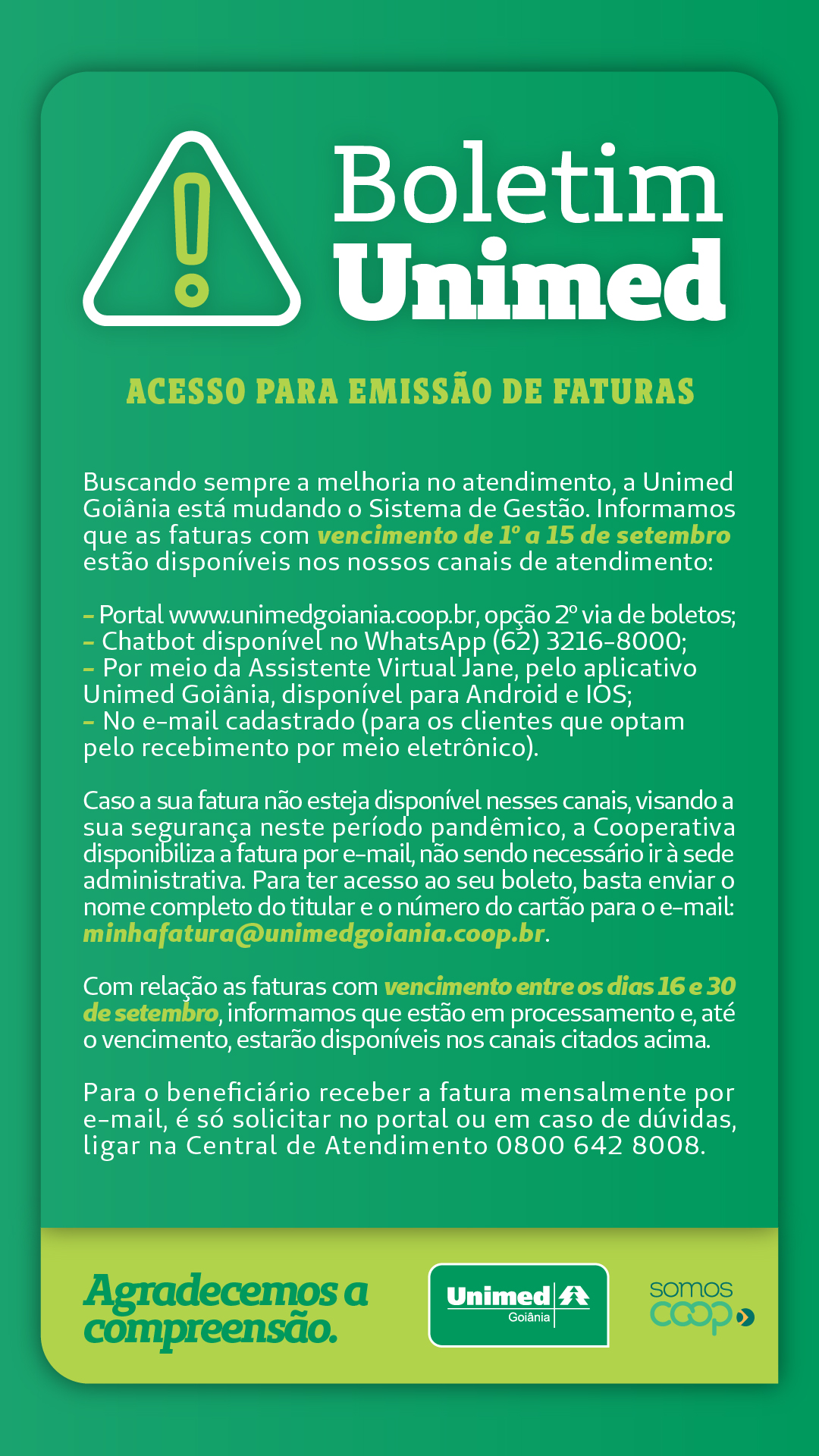 Boletim Unimed

ACESSO PARA EMISSÃO DE FATURAS

Buscando sempre a melhoria no atendimento, a Unimed Goiânia está mudando o Sistema de Gestão. Informamos que as faturas com vencimento de 1º a 15 de setembro estão disponíveis nos nossos canais de atendimento:

- Portal www.unimedgoiania.coop.br, opção 2º via de boletos;
- Chatbot disponível no WhatsApp (62) 3216-8000;
- Por meio da Assistente Virtual Jane, pelo aplicativo Unimed Goiânia, disponível para Android e IOS;
- No e-mail cadastrado (para os clientes que optam pelo recebimento por meio eletrônico).

Caso a sua fatura não esteja disponível nesses canais, visando a sua segurança neste período pandêmico, a Cooperativa disponibiliza a fatura por e-mail, não sendo necessário ir à sede administrativa. Para ter acesso ao seu boleto, basta enviar o nome completo do titular e o número do cartão para o e-mail: minhafatura@unimedgoiania.coop.br.

Com relação as faturas com vencimento entre os dias 16 e 30 de setembro, informamos que estão em processamento e, até o vencimento, estarão disponíveis nos canais citados acima.

Para o beneficiário receber a fatura mensalmente por e-mail, é só solicitar no portal ou em caso de dúvidas, ligar na Central de Atendimento 0800 642 8008.

Agradecemos a compreensão.

Unimed Goiânia

somos coop